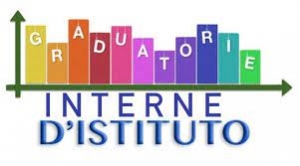 GRADUATORIE
INTERNE
D'ISTITUTO